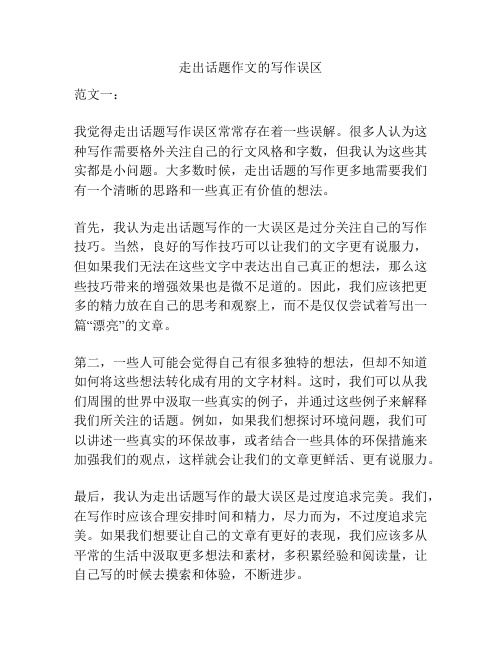 走出话题作文的写作误区

范文一：

我觉得走出话题写作误区常常存在着一些误解。很多人认为这种写作需要格外关注自己的行文风格和字数，但我认为这些其实都是小问题。大多数时候，走出话题的写作更多地需要我们有一个清晰的思路和一些真正有价值的想法。

首先，我认为走出话题写作的一大误区是过分关注自己的写作技巧。当然，良好的写作技巧可以让我们的文字更有说服力，但如果我们无法在这些文字中表达出自己真正的想法，那么这些技巧带来的增强效果也是微不足道的。因此，我们应该把更多的精力放在自己的思考和观察上，而不是仅仅尝试着写出一篇“漂亮”的文章。

第二，一些人可能会觉得自己有很多独特的想法，但却不知道如何将这些想法转化成有用的文字材料。这时，我们可以从我们周围的世界中汲取一些真实的例子，并通过这些例子来解释我们所关注的话题。例如，如果我们想探讨环境问题，我们可以讲述一些真实的环保故事，或者结合一些具体的环保措施来加强我们的观点，这样就会让我们的文章更鲜活、更有说服力。

最后，我认为走出话题写作的最大误区是过度追求完美。我们，在写作时应该合理安排时间和精力，尽力而为，不过度追求完美。如果我们想要让自己的文章有更好的表现，我们应该多从平常的生活中汲取更多想法和素材，多积累经验和阅读量，让自己写的时候去摸索和体验，不断进步。